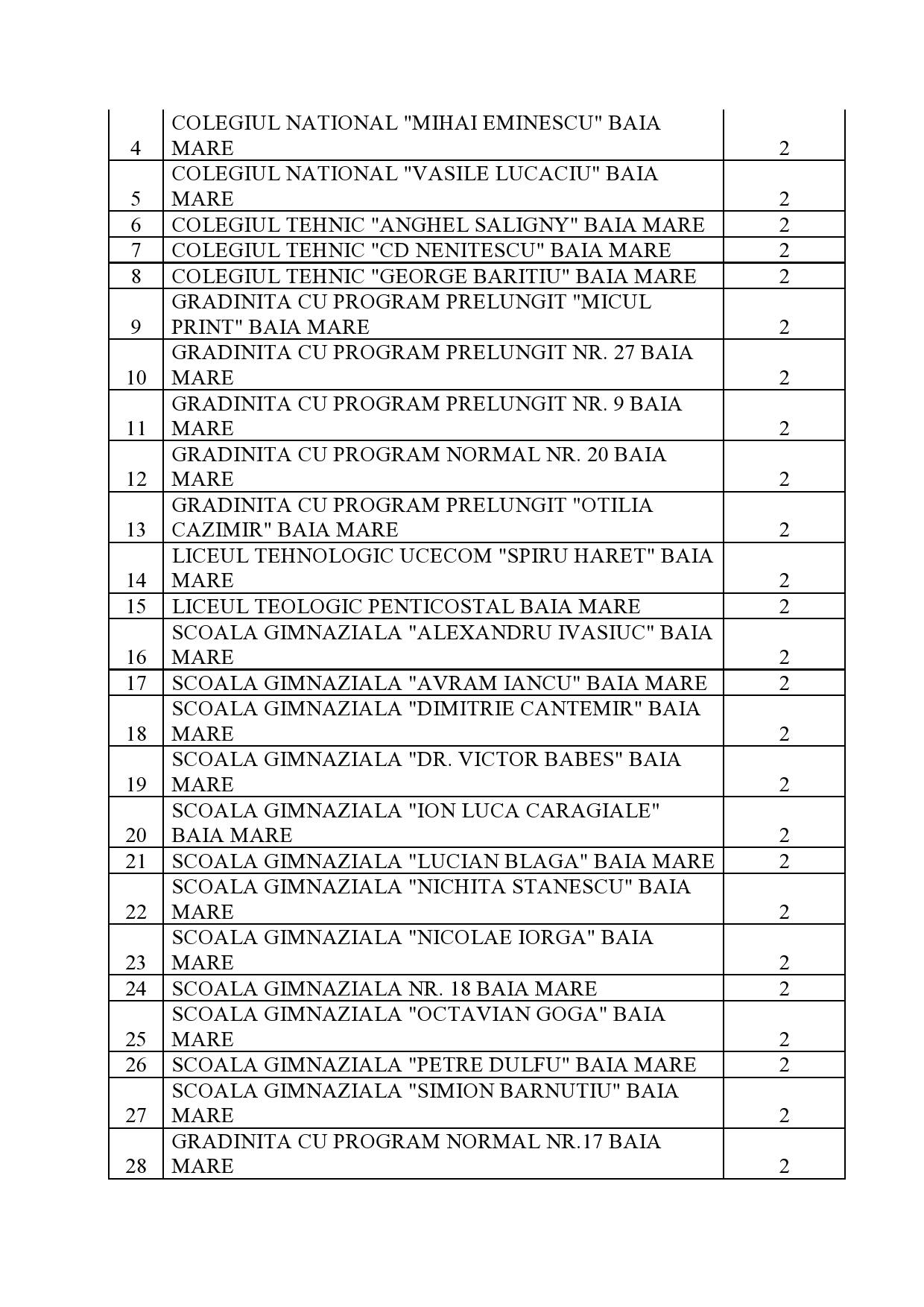 | | | |
|---|---|---|
| 4 | COLEGIUL NATIONAL "MIHAI EMINESCU" BAIA MARE | 2 |
| 5 | COLEGIUL NATIONAL "VASILE LUCACIU" BAIA MARE | 2 |
| 6 | COLEGIUL TEHNIC "ANGHEL SALIGNY" BAIA MARE | 2 |
| 7 | COLEGIUL TEHNIC "CD NENITESCU" BAIA MARE | 2 |
| 8 | COLEGIUL TEHNIC "GEORGE BARITIU" BAIA MARE | 2 |
| 9 | GRADINITA CU PROGRAM PRELUNGIT "MICUL PRINT" BAIA MARE | 2 |
| 10 | GRADINITA CU PROGRAM PRELUNGIT NR. 27 BAIA MARE | 2 |
| 11 | GRADINITA CU PROGRAM PRELUNGIT NR. 9 BAIA MARE | 2 |
| 12 | GRADINITA CU PROGRAM NORMAL NR. 20 BAIA MARE | 2 |
| 13 | GRADINITA CU PROGRAM PRELUNGIT "OTILIA CAZIMIR" BAIA MARE | 2 |
| 14 | LICEUL TEHNOLOGIC UCECOM "SPIRU HARET" BAIA MARE | 2 |
| 15 | LICEUL TEOLOGIC PENTICOSTAL BAIA MARE | 2 |
| 16 | SCOALA GIMNAZIALA "ALEXANDRU IVASIUC" BAIA MARE | 2 |
| 17 | SCOALA GIMNAZIALA "AVRAM IANCU" BAIA MARE | 2 |
| 18 | SCOALA GIMNAZIALA "DIMITRIE CANTEMIR" BAIA MARE | 2 |
| 19 | SCOALA GIMNAZIALA "DR. VICTOR BABES" BAIA MARE | 2 |
| 20 | SCOALA GIMNAZIALA "ION LUCA CARAGIALE" BAIA MARE | 2 |
| 21 | SCOALA GIMNAZIALA "LUCIAN BLAGA" BAIA MARE | 2 |
| 22 | SCOALA GIMNAZIALA "NICHITA STANESCU" BAIA MARE | 2 |
| 23 | SCOALA GIMNAZIALA "NICOLAE IORGA" BAIA MARE | 2 |
| 24 | SCOALA GIMNAZIALA NR. 18 BAIA MARE | 2 |
| 25 | SCOALA GIMNAZIALA "OCTAVIAN GOGA" BAIA MARE | 2 |
| 26 | SCOALA GIMNAZIALA "PETRE DULFU" BAIA MARE | 2 |
| 27 | SCOALA GIMNAZIALA "SIMION BARNUTIU" BAIA MARE | 2 |
| 28 | GRADINITA CU PROGRAM NORMAL NR.17 BAIA MARE | 2 |